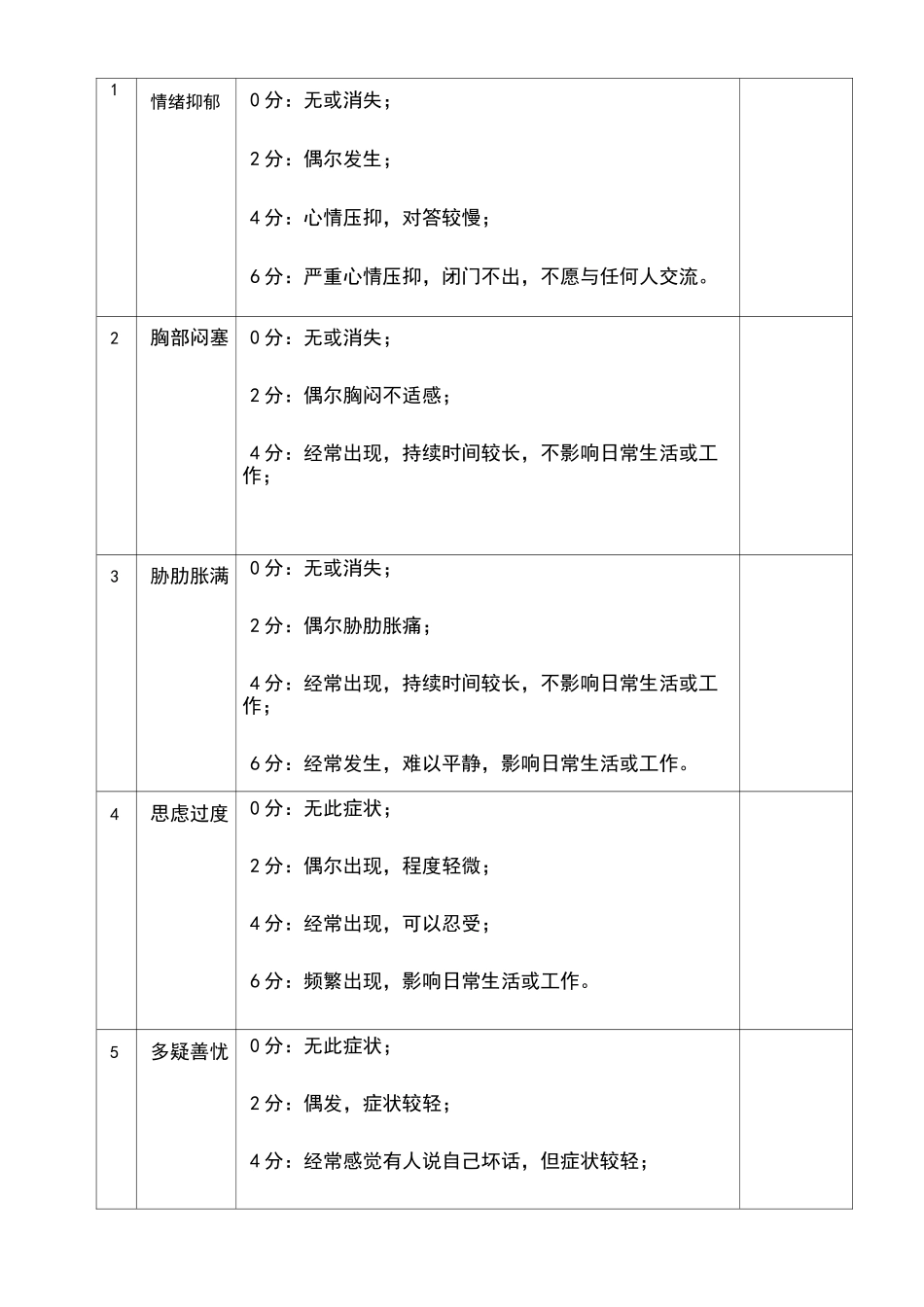 | 1 | 情绪抑郁 | 0分：无或消失；<br>2分：偶尔发生；<br>4分：心情压抑，对答较慢；<br>6分：严重心情压抑，闭门不出，不愿与任何人交流。 |  |
|---|---|---|---|
| 2 | 胸部闷塞 | 0分：无或消失；<br>2分：偶尔胸闷不适感；<br>4分：经常出现，持续时间较长，不影响日常生活或工作； |  |
| 3 | 胁肋胀满 | 0分：无或消失；<br>2分：偶尔胁肋胀痛；<br>4分：经常出现，持续时间较长，不影响日常生活或工作；<br>6分：经常发生，难以平静，影响日常生活或工作。 |  |
| 4 | 思虑过度 | 0分：无此症状；<br>2分：偶尔出现，程度轻微；<br>4分：经常出现，可以忍受；<br>6分：频繁出现，影响日常生活或工作。 |  |
| 5 | 多疑善忧 | 0分：无此症状；<br>2分：偶发，症状较轻；<br>4分：经常感觉有人说自己坏话，但症状较轻； |  |